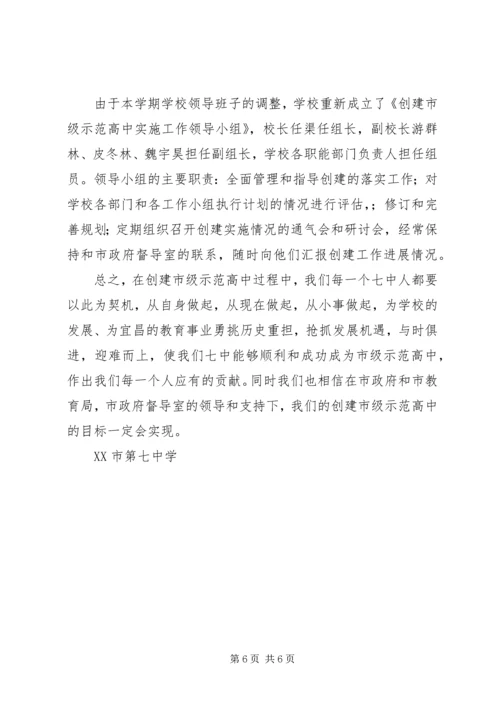 由于本学期学校领导班子的调整，学校重新成立了《创建市级示范高中实施工作领导小组》，校长任渠任组长，副校长游群林、皮冬林、魏宇昊担任副组长，学校各职能部门负责人担任组员。领导小组的主要职责：全面管理和指导创建的落实工作；对学校各部门和各工作小组执行计划的情况进行评估,；修订和完善规划；定期组织召开创建实施情况的通气会和研讨会，经常保持和市政府督导室的联系，随时向他们汇报创建工作进展情况。

总之，在创建市级示范高中过程中，我们每一个七中人都要以此为契机，从自身做起，从现在做起，从小事做起，为学校的发展、为宜昌的教育事业勇挑历史重担，抢抓发展机遇，与时俱进，迎难而上，使我们七中能够顺利和成功成为市级示范高中，作出我们每一个人应有的贡献。同时我们也相信在市政府和市教育局，市政府督导室的领导和支持下，我们的创建市级示范高中的目标一定会实现。

XX 市第七中学

第 6 页 共 6 页